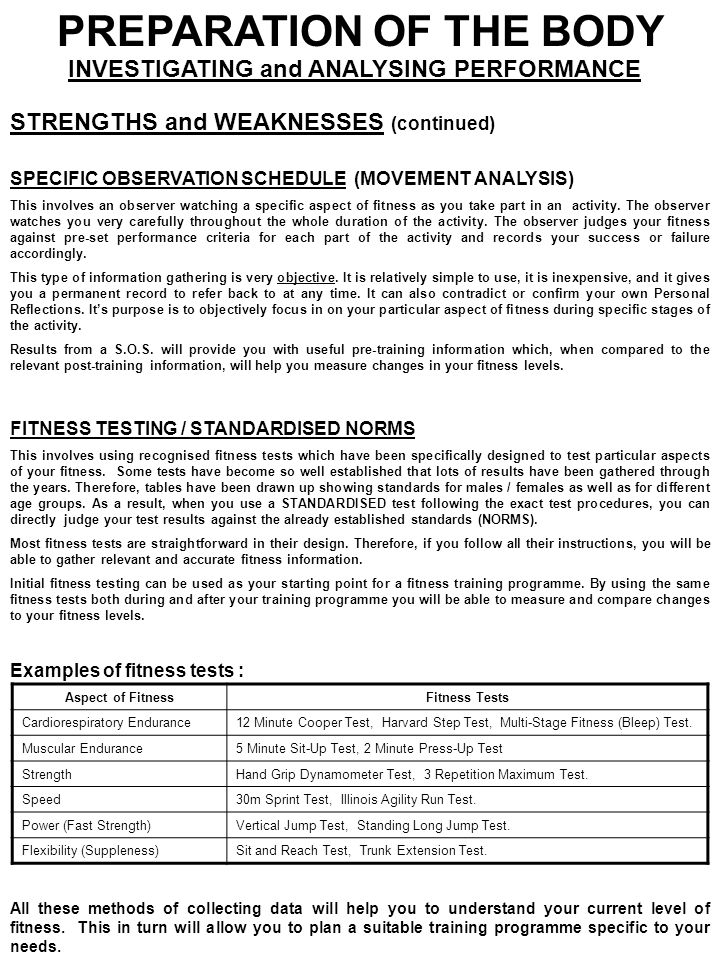 PREPARATION OF THE BODY

INVESTIGATING and ANALYSING PERFORMANCE

STRENGTHS and WEAKNESSES (continued)

SPECIFIC OBSERVATION SCHEDULE (MOVEMENT ANALYSIS)

This involves an observer watching a specific aspect of fitness as you take part in an activity. The observer watches you very carefully throughout the whole duration of the activity. The observer judges your fitness against pre-set performance criteria for each part of the activity and records your success or failure accordingly.

This type of information gathering is very objective. It is relatively simple to use, it is inexpensive, and it gives you a permanent record to refer back to at any time. It can also contradict or confirm your own Personal Reflections. It's purpose is to objectively focus in on your particular aspect of fitness during specific stages of the activity.

Results from a S.O.S. will provide you with useful pre-training information which, when compared to the relevant post-training information, will help you measure changes in your fitness levels.

FITNESS TESTING / STANDARDISED NORMS

This involves using recognised fitness tests which have been specifically designed to test particular aspects of your fitness. Some tests have become so well established that lots of results have been gathered through the years. Therefore, tables have been drawn up showing standards for males / females as well as for different age groups. As a result, when you use a STANDARDISED test following the exact test procedures, you can directly judge your test results against the already established standards (NORMS).

Most fitness tests are straightforward in their design. Therefore, if you follow all their instructions, you will be able to gather relevant and accurate fitness information.

Initial fitness testing can be used as your starting point for a fitness training programme. By using the same fitness tests both during and after your training programme you will be able to measure and compare changes to your fitness levels.

Examples of fitness tests :

| Aspect of Fitness | Fitness Tests |
|---|---|
| Cardiorespiratory Endurance | 12 Minute Cooper Test, Harvard Step Test, Multi-Stage Fitness (Bleep) Test. |
| Muscular Endurance | 5 Minute Sit-Up Test, 2 Minute Press-Up Test |
| Strength | Hand Grip Dynamometer Test, 3 Repetition Maximum Test. |
| Speed | 30m Sprint Test, Illinois Agility Run Test. |
| Power (Fast Strength) | Vertical Jump Test, Standing Long Jump Test. |
| Flexibility (Suppleness) | Sit and Reach Test, Trunk Extension Test. |

All these methods of collecting data will help you to understand your current level of fitness. This in turn will allow you to plan a suitable training programme specific to your needs.